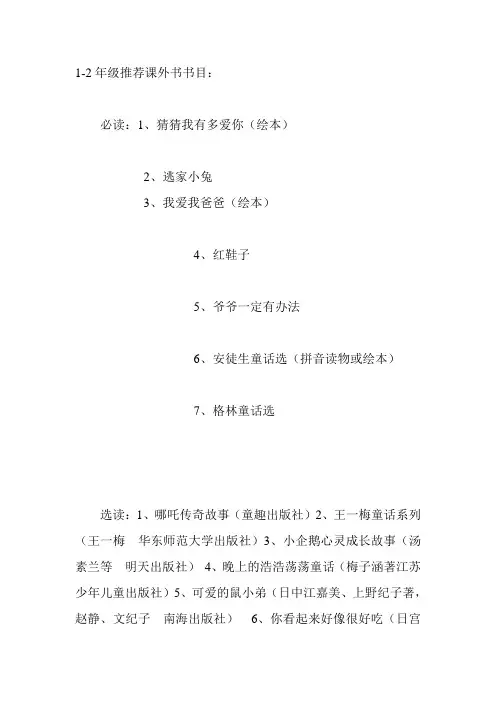 1-2 年级推荐课外书书目：

必读：1、猜猜我有多爱你（绘本）

2、逃家小兔

3、我爱我爸爸（绘本）

4、红鞋子

5、爷爷一定有办法

6、安徒生童话选（拼音读物或绘本）

7、格林童话选

选读：1、哪吒传奇故事（童趣出版社）2、王一梅童话系列（王一梅 华东师范大学出版社）3、小企鹅心灵成长故事（汤素兰等 明天出版社） 4、晚上的浩浩荡荡童话（梅子涵著江苏少年儿童出版社）5、可爱的鼠小弟（日中江嘉美、上野纪子著，赵静、文纪子 南海出版社） 6、你看起来好像很好吃（日宫